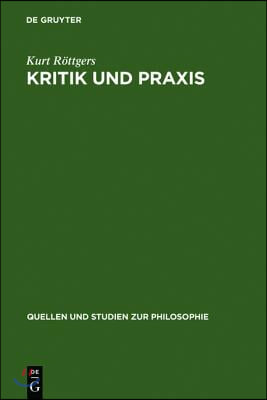 DE GRUYTER

Kurt Röttgers

KRITIK UND PRAXIS

QUELLEN UND STUDIEN ZUR PHILOSOPHIE

DE
G